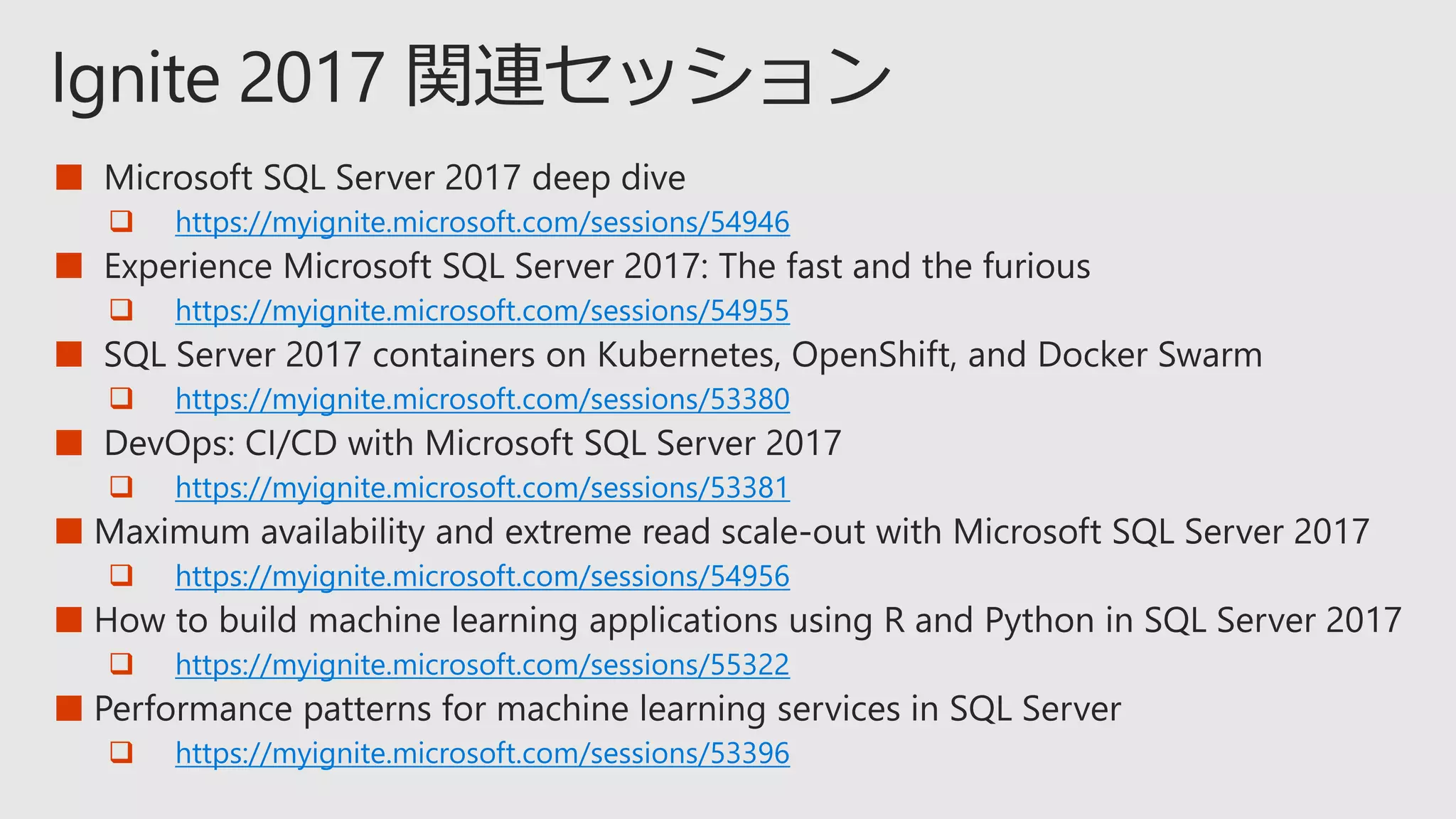 Ignite 2017 関連セッション

Microsoft SQL Server 2017 deep dive
https://myignite.microsoft.com/sessions/54946
Experience Microsoft SQL Server 2017: The fast and the furious
https://myignite.microsoft.com/sessions/54955
SQL Server 2017 containers on Kubernetes, OpenShift, and Docker Swarm
https://myignite.microsoft.com/sessions/53380
DevOps: CI/CD with Microsoft SQL Server 2017
https://myignite.microsoft.com/sessions/53381
Maximum availability and extreme read scale-out with Microsoft SQL Server 2017
https://myignite.microsoft.com/sessions/54956
How to build machine learning applications using R and Python in SQL Server 2017
https://myignite.microsoft.com/sessions/55322
Performance patterns for machine learning services in SQL Server
https://myignite.microsoft.com/sessions/53396